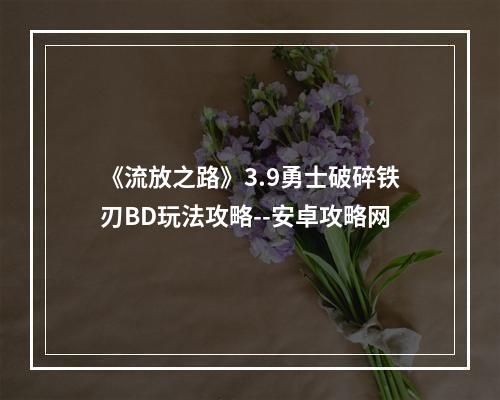 《流放之路》3.9勇士破碎铁刃BD玩法攻略--安卓攻略网